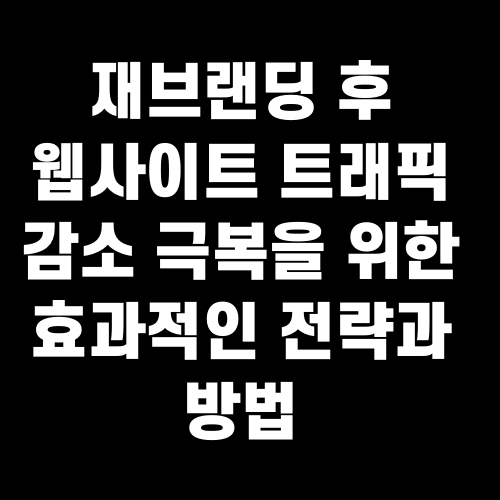 재브랜딩 후 웹사이트 트래픽 감소 극복을 위한 효과적인 전략과 방법